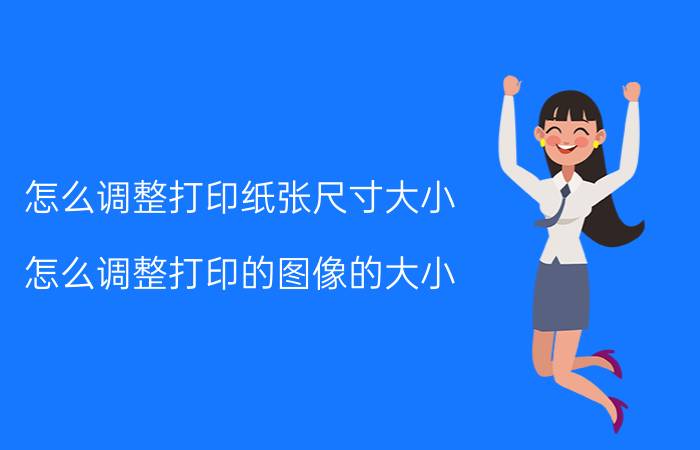 怎么调整打印纸张尺寸大小

怎么调整打印的图像的大小